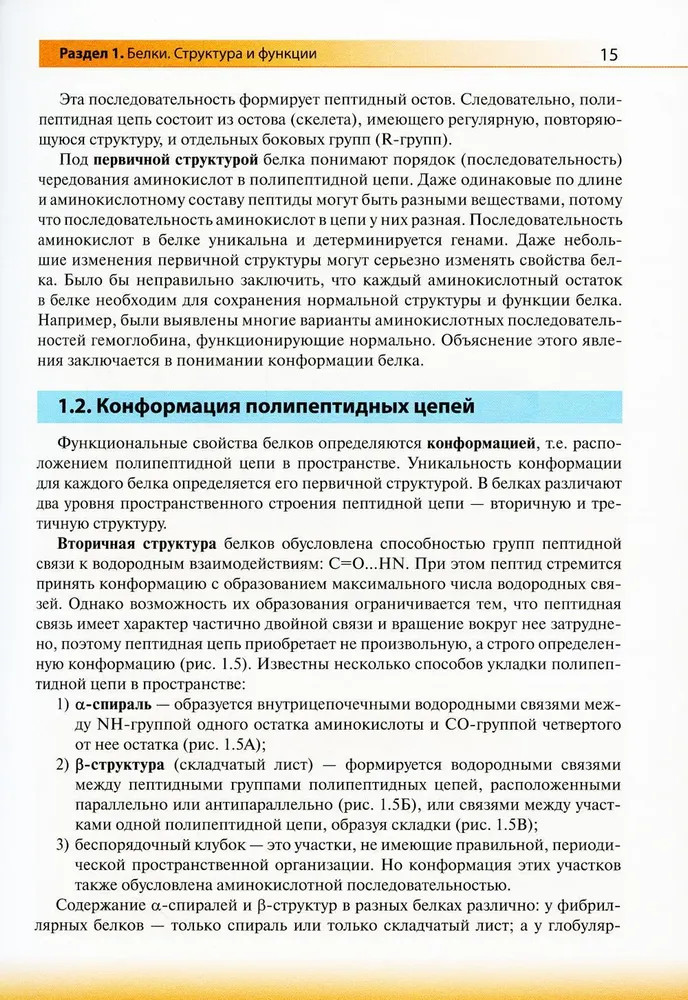 Раздел 1. Белки. Структура и функции 15

Эта последовательность формирует пептидный остов. Следовательно, полипептидная цепь состоит из остова (скелета), имеющего регулярную, повторяющуюся структуру, и отдельных боковых групп (R-групп).

Под **первичной структурой** белка понимают порядок (последовательность) чередования аминокислот в полипептидной цепи. Даже одинаковые по длине и аминокислотному составу пептиды могут быть разными веществами, потому что последовательность аминокислот в цепи у них разная. Последовательность аминокислот в белке уникальна и детерминируется генами. Даже небольшие изменения первичной структуры могут серьезно изменять свойства белка. Было бы неправильно заключить, что каждый аминокислотный остаток в белке необходим для сохранения нормальной структуры и функции белка. Например, были выявлены многие варианты аминокислотных последовательностей гемоглобина, функционирующие нормально. Объяснение этого явления заключается в понимании конформации белка.

1.2. Конформация полипептидных цепей

Функциональные свойства белков определяются **конформацией**, т.е. расположением полипептидной цепи в пространстве. Уникальность конформации для каждого белка определяется его первичной структурой. В белках различают два уровня пространственного строения пептидной цепи — вторичную и третичную структуру.

**Вторичная структура** белков обусловлена способностью групп пептидной связи к водородным взаимодействиям: C=O...HN. При этом пептид стремится принять конформацию с образованием максимального числа водородных связей. Однако возможность их образования ограничивается тем, что пептидная связь имеет характер частично двойной связи и вращение вокруг нее затруднено, поэтому пептидная цепь приобретает не произвольную, а строго определенную конформацию (рис. 1.5). Известны несколько способов укладки полипептидной цепи в пространстве:

1) **α-спираль** — образуется внутрицепочечными водородными связями между NH-группой одного остатка аминокислоты и CO-группой четвертого от нее остатка (рис. 1.5А);

2) **β-структура** (складчатый лист) — формируется водородными связями между пептидными группами полипептидных цепей, расположенными параллельно или антипараллельно (рис. 1.5Б), или связями между участками одной полипептидной цепи, образуя складки (рис. 1.5В);

3) беспорядочный клубок — это участки, не имеющие правильной, периодической пространственной организации. Но конформация этих участков также обусловлена аминокислотной последовательностью.

Содержание α-спиралей и β-структур в разных белках различно: у фибриллярных белков — только спираль или только складчатый лист; а у глобуляр-